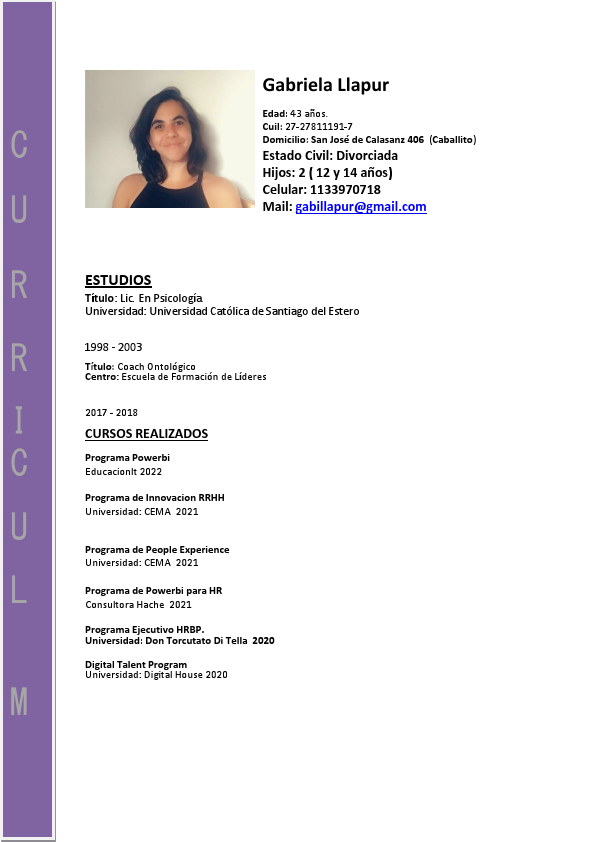 C
U
R
R
I
C
U
L
M

Gabriela Llapur

Edad: 43 años.
Cuil: 27-27811191-7
Domicilio: San José de Calasanz 406 (Caballito)
Estado Civil: Divorciada
Hijos: 2 ( 12 y 14 años)
Celular: 1133970718
Mail: gabillapur@gmail.com

ESTUDIOS
Título: Lic. En Psicología
Universidad: Universidad Católica de Santiago del Estero

1998 - 2003

Título: Coach Ontológico
Centro: Escuela de Formación de Líderes

2017 - 2018

CURSOS REALIZADOS

Programa Powerbi
EducacionIt 2022

Programa de Innovacion RRHH
Universidad: CEMA 2021

Programa de People Experience
Universidad: CEMA 2021

Programa de Powerbi para HR
Consultora Hache 2021

Programa Ejecutivo HRBP.
Universidad: Don Torcutato Di Tella 2020

Digital Talent Program
Universidad: Digital House 2020